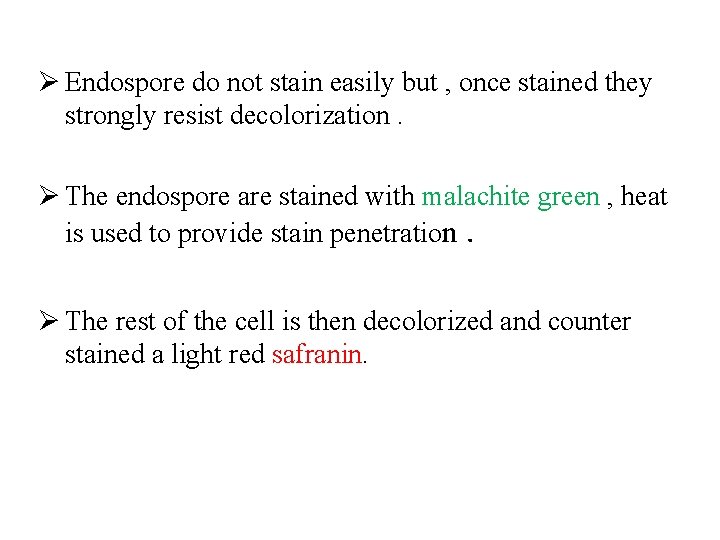 ➢ Endospore do not stain easily but , once stained they strongly resist decolorization .

➢ The endospore are stained with malachite green , heat is used to provide stain penetration .

➢ The rest of the cell is then decolorized and counter stained a light red safranin.